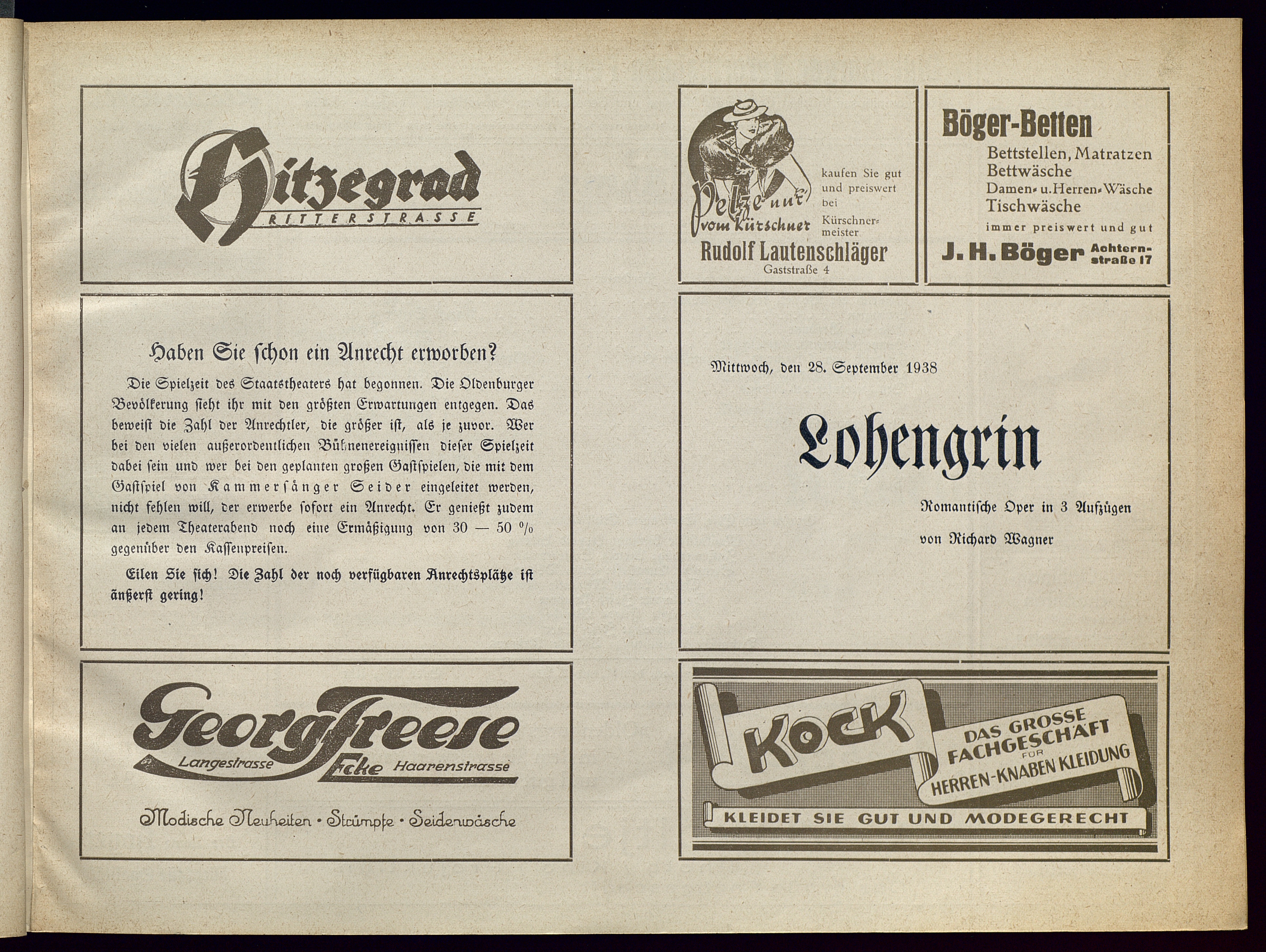 Hitzegrad
RITTERSTRASSE

Haben Sie schon ein Anrecht erworben?

Die Spielzeit des Staatstheaters hat begonnen. Die Oldenburger Bevölkerung sieht ihr mit den größten Erwartungen entgegen. Das beweist die Zahl der Anrechtler, die größer ist, als je zuvor. Wer bei den vielen außerordentlichen Bühnenereignissen dieser Spielzeit dabei sein und wer bei den geplanten großen Gastspielen, die mit dem Gastspiel von Kammersänger Seider eingeleitet werden, nicht fehlen will, der erwerbe sofort ein Anrecht. Er genießt zudem an jedem Theaterabend noch eine Ermäßigung von 30 — 50 % gegenüber den Kassenpreisen.

Eilen Sie sich! Die Zahl der noch verfügbaren Anrechtsplätze ist äußerst gering!

Georg Freese
Langestrasse Ecke Haarenstrasse
Modische Neuheiten · Strümpfe · Seidenwäsche

Pelze nur vom Kürschner
kaufen Sie gut und preiswert bei Kürschnermeister
Rudolf Lautenschläger
Gaststraße 4

Böger-Betten
Bettstellen, Matratzen
Bettwäsche
Damen- u. Herren-Wäsche
Tischwäsche
immer preiswert und gut
J. H. Böger Achternstraße 17

Mittwoch, den 28. September 1938

Lohengrin

Romantische Oper in 3 Aufzügen
von Richard Wagner

KOCK
DAS GROSSE FACHGESCHÄFT FÜR HERREN-KNABEN KLEIDUNG
KLEIDET SIE GUT UND MODEGERECHT